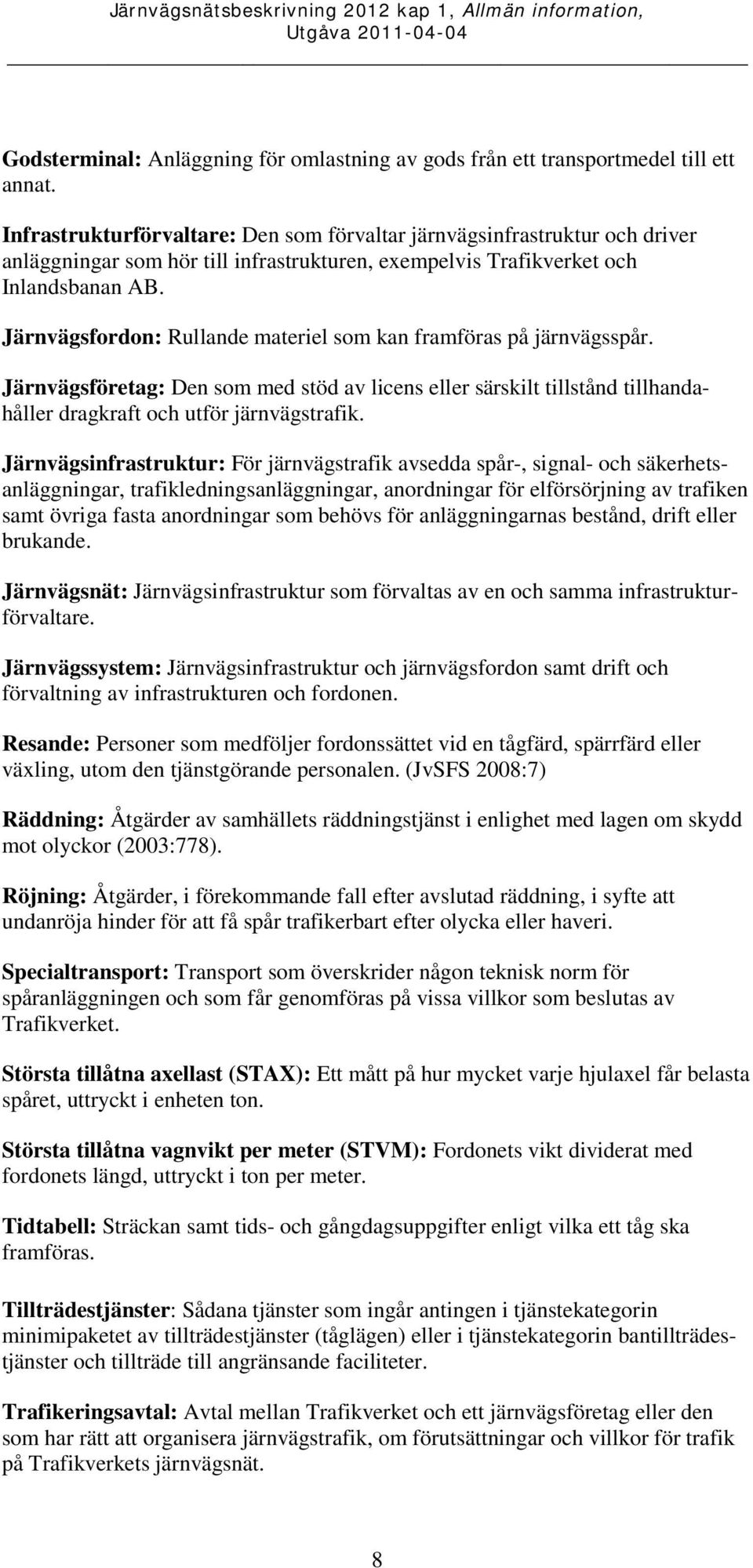 Järnvägsnätsbeskrivning 2012 kap 1, Allmän information, Utgåva 2011-04-04

Godsterminal: Anläggning för omlastning av gods från ett transportmedel till ett annat.

Infrastrukturförvaltare: Den som förvaltar järnvägsinfrastruktur och driver anläggningar som hör till infrastrukturen, exempelvis Trafikverket och Inlandsbanan AB.

Järnvägsfordon: Rullande materiel som kan framföras på järnvägsspår.

Järnvägsföretag: Den som med stöd av licens eller särskilt tillstånd tillhandahåller dragkraft och utför järnvägstrafik.

Järnvägsinfrastruktur: För järnvägstrafik avsedda spår-, signal- och säkerhetsanläggningar, trafikledningsanläggningar, anordningar för elförsörjning av trafiken samt övriga fasta anordningar som behövs för anläggningarnas bestånd, drift eller brukande.

Järnvägsnät: Järnvägsinfrastruktur som förvaltas av en och samma infrastrukturförvaltare.

Järnvägssystem: Järnvägsinfrastruktur och järnvägsfordon samt drift och förvaltning av infrastrukturen och fordonen.

Resande: Personer som medföljer fordonssättet vid en tågfärd, spärrfärd eller växling, utom den tjänstgörande personalen. (JvSFS 2008:7)

Räddning: Åtgärder av samhällets räddningstjänst i enlighet med lagen om skydd mot olyckor (2003:778).

Röjning: Åtgärder, i förekommande fall efter avslutad räddning, i syfte att undanröja hinder för att få spår trafikerbart efter olycka eller haveri.

Specialtransport: Transport som överskrider någon teknisk norm för spåranläggningen och som får genomföras på vissa villkor som beslutas av Trafikverket.

Största tillåtna axellast (STAX): Ett mått på hur mycket varje hjulaxel får belasta spåret, uttryckt i enheten ton.

Största tillåtna vagnvikt per meter (STVM): Fordonets vikt dividerat med fordonets längd, uttryckt i ton per meter.

Tidtabell: Sträckan samt tids- och gångdagsuppgifter enligt vilka ett tåg ska framföras.

Tillträdestjänster: Sådana tjänster som ingår antingen i tjänstekategorin minimipaketet av tillträdestjänster (tåglägen) eller i tjänstekategorin bantillträdestjänster och tillträde till angränsande faciliteter.

Trafikeringsavtal: Avtal mellan Trafikverket och ett järnvägsföretag eller den som har rätt att organisera järnvägstrafik, om förutsättningar och villkor för trafik på Trafikverkets järnvägsnät.

8